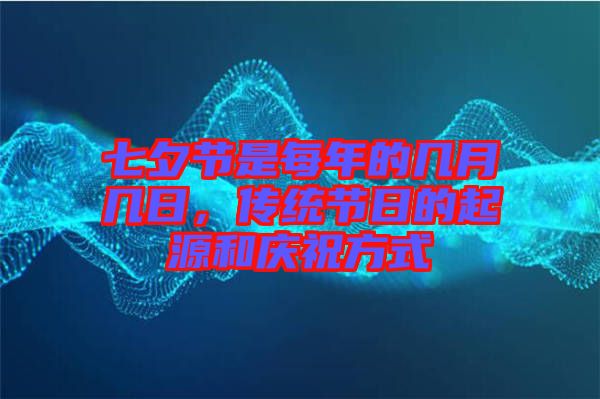 七夕节是每年的几月几日，传统节日的起源和庆祝方式